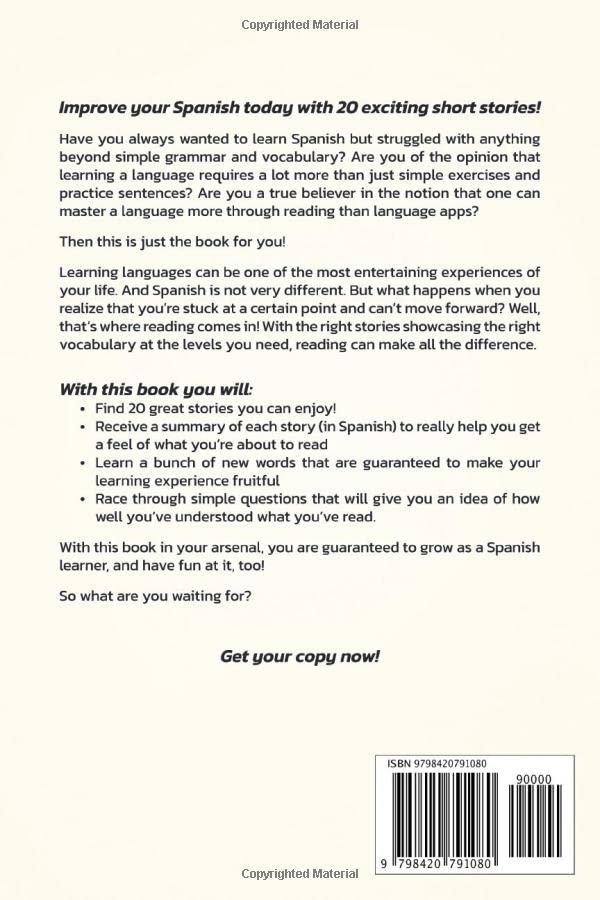 Copyrighted Material

Improve your Spanish today with 20 exciting short stories!

Have you always wanted to learn Spanish but struggled with anything beyond simple grammar and vocabulary? Are you of the opinion that learning a language requires a lot more than just simple exercises and practice sentences? Are you a true believer in the notion that one can master a language more through reading than language apps?

Then this is just the book for you!

Learning languages can be one of the most entertaining experiences of your life. And Spanish is not very different. But what happens when you realize that you're stuck at a certain point and can't move forward? Well, that's where reading comes in! With the right stories showcasing the right vocabulary at the levels you need, reading can make all the difference.

With this book you will:
• Find 20 great stories you can enjoy!
• Receive a summary of each story (in Spanish) to really help you get a feel of what you're about to read
• Learn a bunch of new words that are guaranteed to make your learning experience fruitful
• Race through simple questions that will give you an idea of how well you've understood what you've read.

With this book in your arsenal, you are guaranteed to grow as a Spanish learner, and have fun at it, too!

So what are you waiting for?

Get your copy now!

ISBN 9798420791080

90000

9 798420 791080

Copyrighted Material